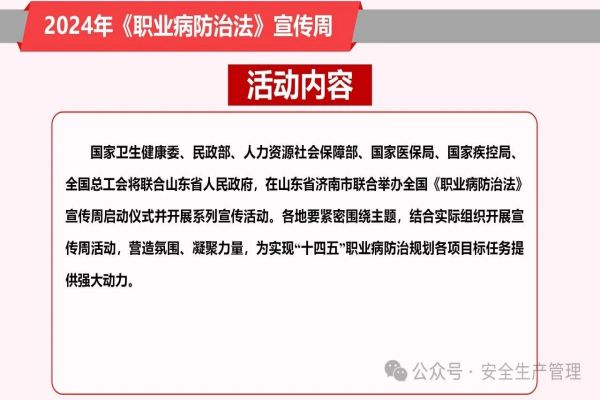 2024年《职业病防治法》宣传周

活动内容

国家卫生健康委、民政部、人力资源社会保障部、国家医保局、国家疾控局、全国总工会将联合山东省人民政府，在山东省济南市联合举办全国《职业病防治法》宣传周启动仪式并开展系列宣传活动。各地要紧密围绕主题，结合实际组织开展宣传周活动，营造氛围、凝聚力量，为实现“十四五”职业病防治规划各项目标任务提供强大动力。

公众号 · 安全生产管理